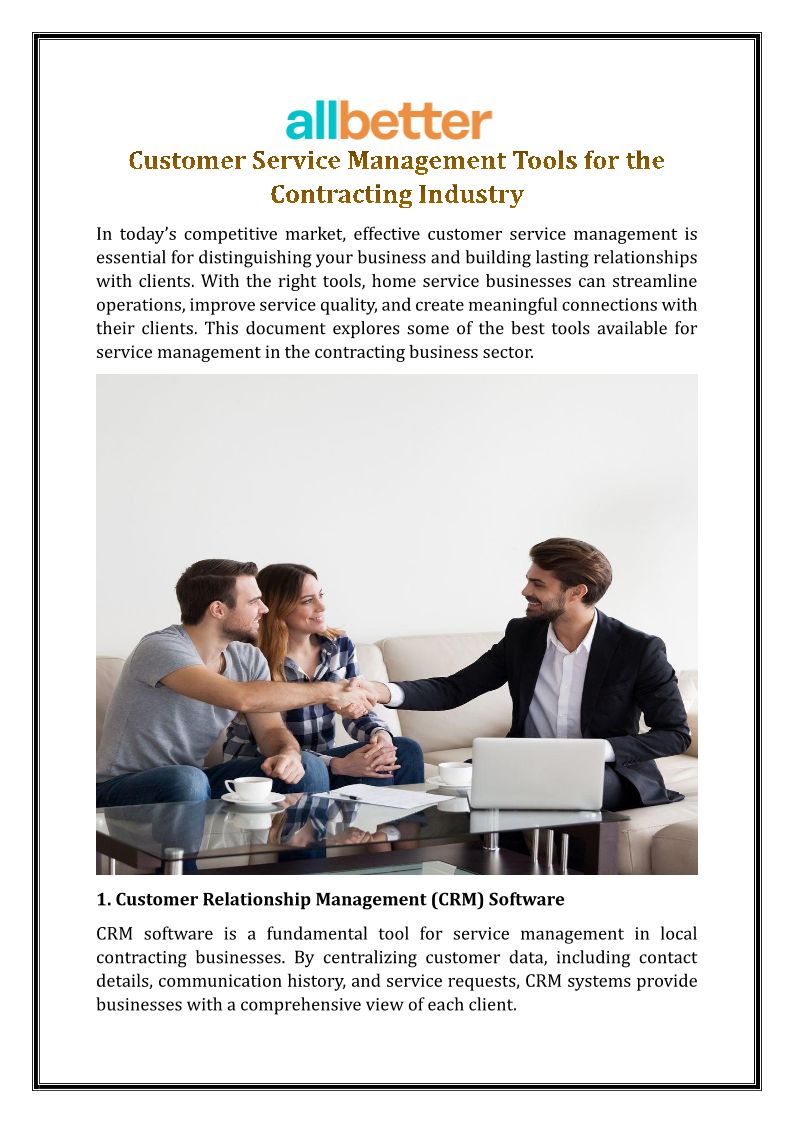 allbetter

Customer Service Management Tools for the Contracting Industry

In today's competitive market, effective customer service management is essential for distinguishing your business and building lasting relationships with clients. With the right tools, home service businesses can streamline operations, improve service quality, and create meaningful connections with their clients. This document explores some of the best tools available for service management in the contracting business sector.

1. Customer Relationship Management (CRM) Software

CRM software is a fundamental tool for service management in local contracting businesses. By centralizing customer data, including contact details, communication history, and service requests, CRM systems provide businesses with a comprehensive view of each client.